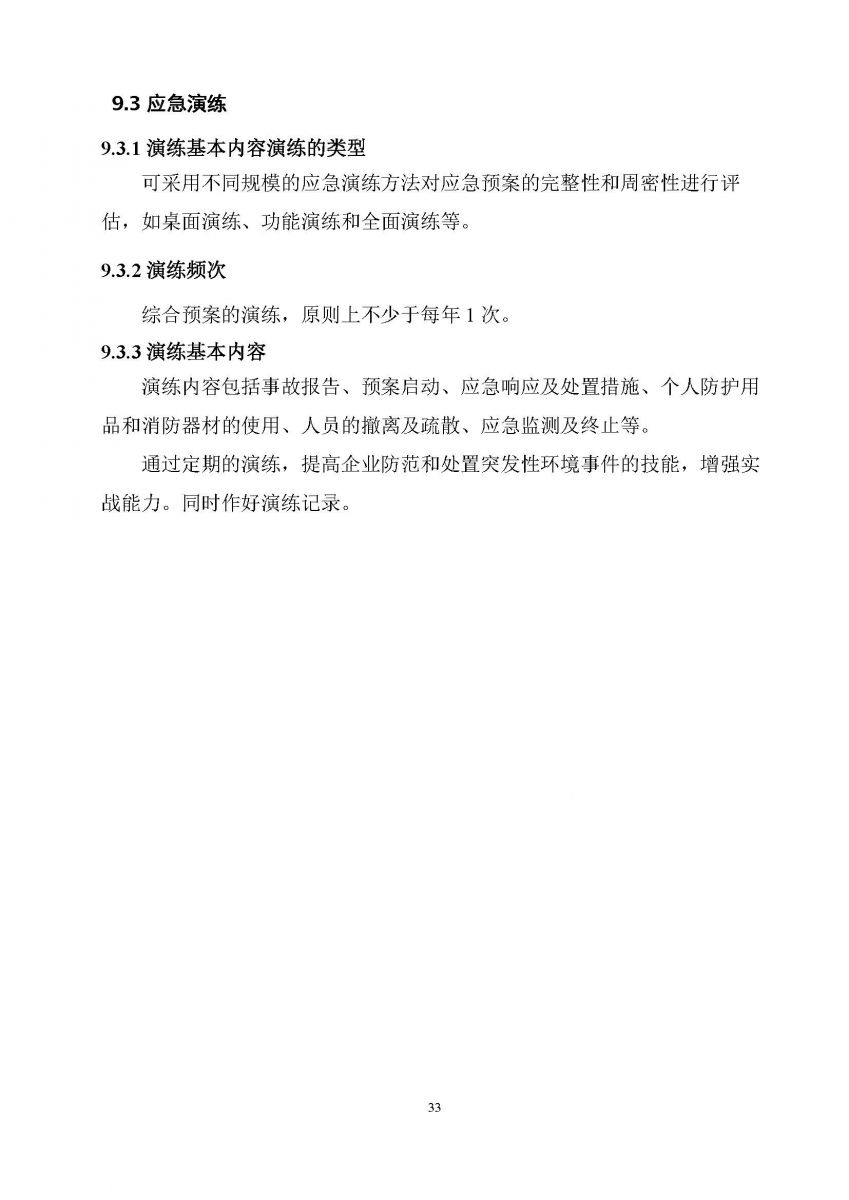 9.3 应急演练

9.3.1 演练基本内容演练的类型

可采用不同规模的应急演练方法对应急预案的完整性和周密性进行评估，如桌面演练、功能演练和全面演练等。

9.3.2 演练频次

综合预案的演练，原则上不少于每年 1 次。

9.3.3 演练基本内容

演练内容包括事故报告、预案启动、应急响应及处置措施、个人防护用品和消防器材的使用、人员的撤离及疏散、应急监测及终止等。

通过定期的演练，提高企业防范和处置突发性环境事件的技能，增强实战能力。同时作好演练记录。

33